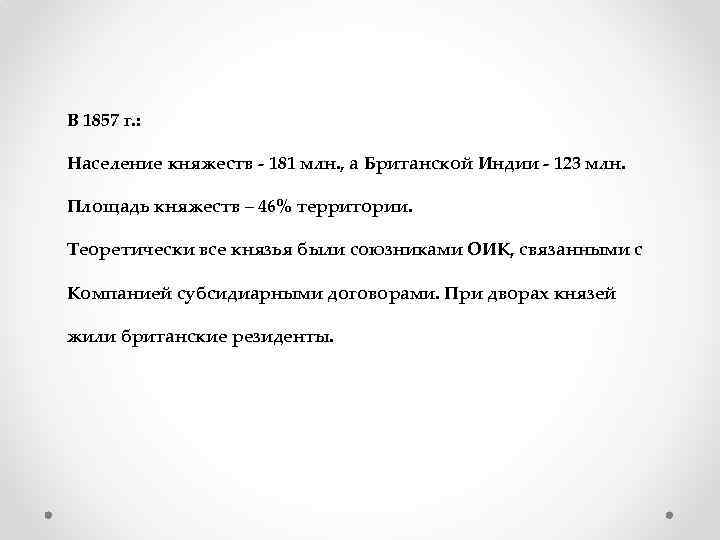 В 1857 г.:

Население княжеств - 181 млн., а Британской Индии - 123 млн.

Площадь княжеств – 46% территории.

Теоретически все князья были союзниками ОИК, связанными с Компанией субсидиарными договорами. При дворах князей жили британские резиденты.